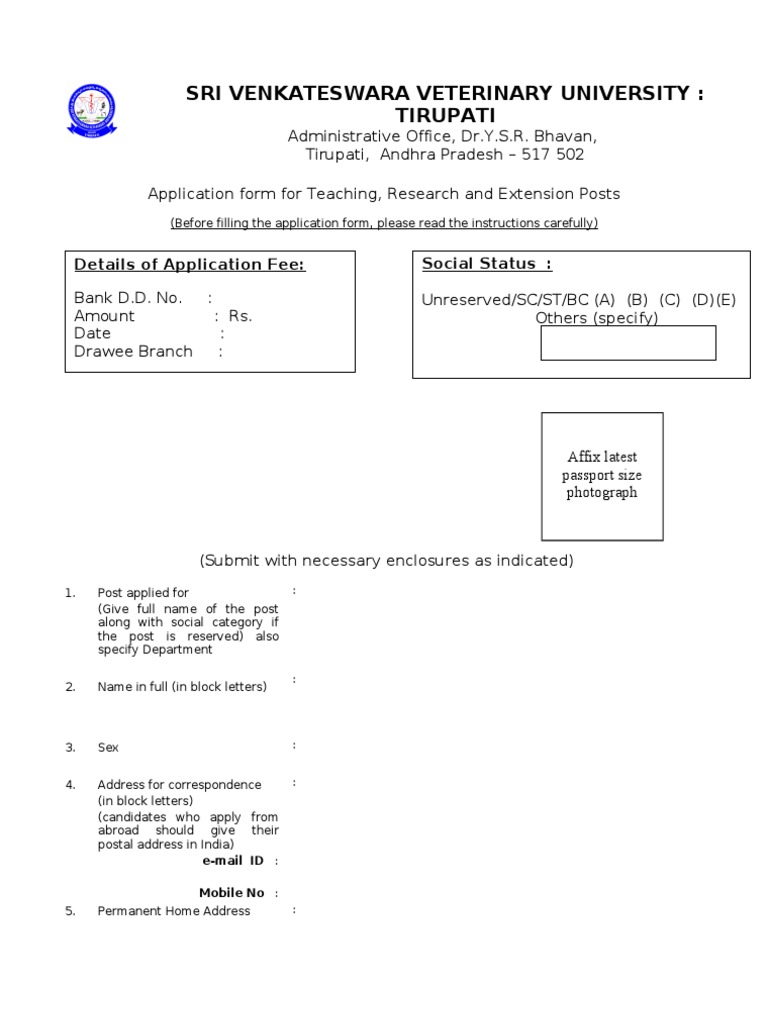 SRI VENKATESWARA VETERINARY UNIVERSITY : TIRUPATI
Administrative Office, Dr.Y.S.R. Bhavan,
Tirupati, Andhra Pradesh – 517 502

Application form for Teaching, Research and Extension Posts

(Before filling the application form, please read the instructions carefully)

Details of Application Fee:

Bank D.D. No. :
Amount : Rs.
Date :
Drawee Branch :

Social Status :

Unreserved/SC/ST/BC (A) (B) (C) (D)(E)
Others (specify)

Affix latest passport size photograph

(Submit with necessary enclosures as indicated)

1. Post applied for (Give full name of the post along with social category if the post is reserved) also specify Department :

2. Name in full (in block letters) :

3. Sex :

4. Address for correspondence (in block letters) (candidates who apply from abroad should give their postal address in India) :

e-mail ID :

Mobile No :

5. Permanent Home Address :